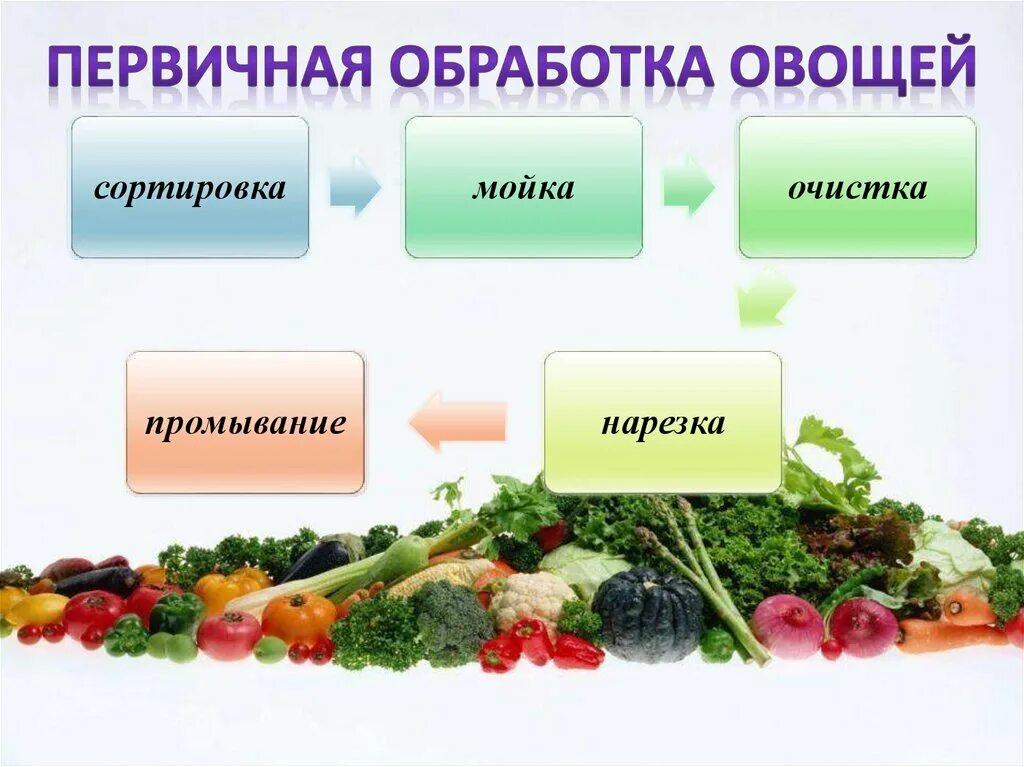 ПЕРВИЧНАЯ ОБРАБОТКА ОВОЩЕЙ

сортировка

мойка

очистка

нарезка

промывание